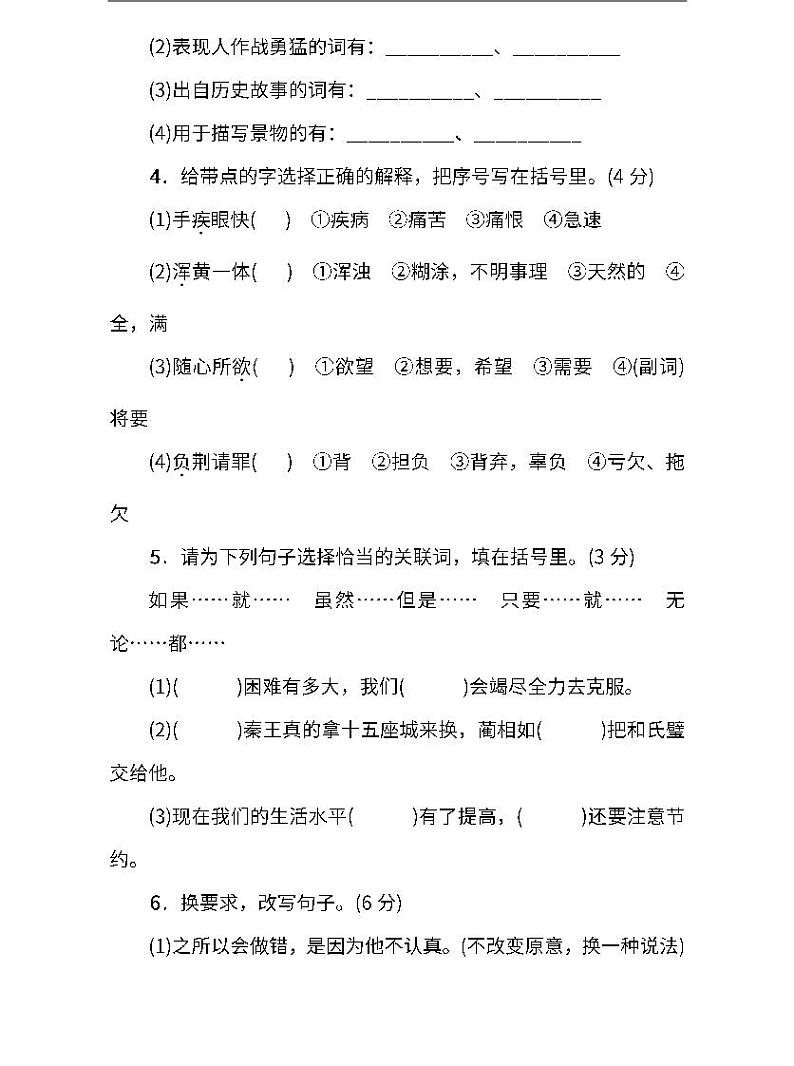 (2)表现人作战勇猛的词有：__________、__________

(3)出自历史故事的词有：__________、__________

(4)用于描写景物的有：__________、__________

4．给带点的字选择正确的解释，把序号写在括号里。(4 分)

(1)手疾眼快(　) ①疾病　②痛苦　③痛恨　④急速

(2)浑黄一体(　) ①浑浊　②糊涂，不明事理　③天然的　④全，满

(3)随心所欲(　) ①欲望　②想要，希望　③需要　④(副词)将要

(4)负荆请罪(　) ①背　②担负　③背弃，辜负　④亏欠、拖欠

5．请为下列句子选择恰当的关联词，填在括号里。(3 分)

如果……就……　虽然……但是……　只要……就……　无论……都……

(1)(　　)困难有多大，我们(　　)会竭尽全力去克服。

(2)(　　)秦王真的拿十五座城来换，蔺相如(　　)把和氏璧交给他。

(3)现在我们的生活水平(　　)有了提高，(　　)还要注意节约。

6．换要求，改写句子。(6 分)

(1)之所以会做错，是因为他不认真。(不改变原意，换一种说法)